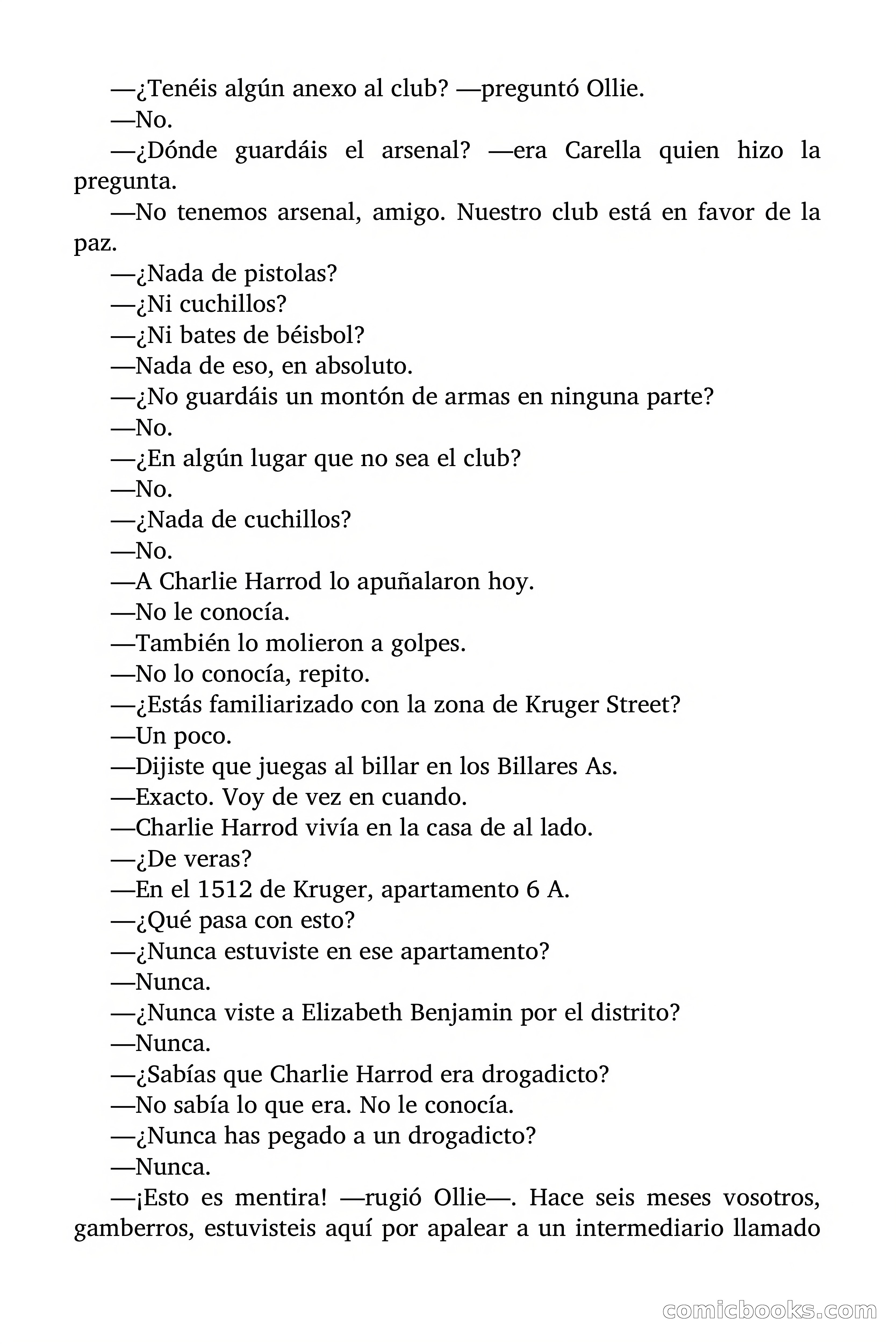 —¿Tenéis algún anexo al club? —preguntó Ollie.

—No.

—¿Dónde guardáis el arsenal? —era Carella quien hizo la pregunta.

—No tenemos arsenal, amigo. Nuestro club está en favor de la paz.

—¿Nada de pistolas?

—¿Ni cuchillos?

—¿Ni bates de béisbol?

—Nada de eso, en absoluto.

—¿No guardáis un montón de armas en ninguna parte?

—No.

—¿En algún lugar que no sea el club?

—No.

—¿Nada de cuchillos?

—No.

—A Charlie Harrod lo apuñalaron hoy.

—No le conocía.

—También lo molieron a golpes.

—No lo conocía, repito.

—¿Estás familiarizado con la zona de Kruger Street?

—Un poco.

—Dijiste que juegas al billar en los Billares As.

—Exacto. Voy de vez en cuando.

—Charlie Harrod vivía en la casa de al lado.

—¿De veras?

—En el 1512 de Kruger, apartamento 6 A.

—¿Qué pasa con esto?

—¿Nunca estuviste en ese apartamento?

—Nunca.

—¿Nunca viste a Elizabeth Benjamin por el distrito?

—Nunca.

—¿Sabías que Charlie Harrod era drogadicto?

—No sabía lo que era. No le conocía.

—¿Nunca has pegado a un drogadicto?

—Nunca.

—¡Esto es mentira! —rugió Ollie—. Hace seis meses vosotros, gamberros, estuvisteis aquí por apalear a un intermediario llamado

comicbooks.com